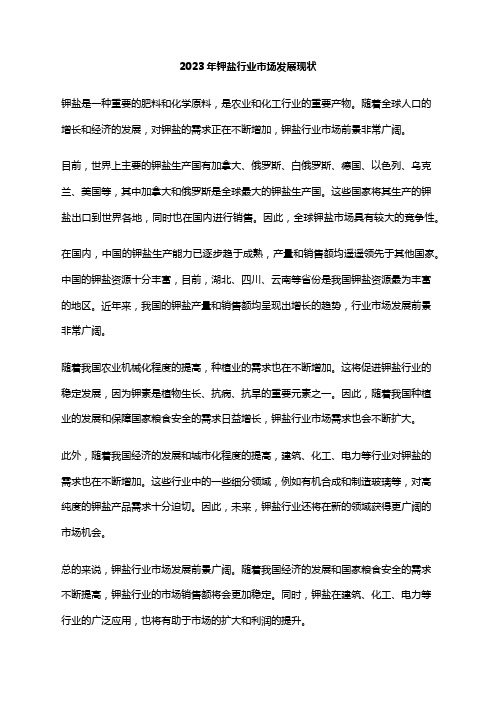 2023年钾盐行业市场发展现状

钾盐是一种重要的肥料和化学原料，是农业和化工行业的重要产物。随着全球人口的增长和经济的发展，对钾盐的需求正在不断增加，钾盐行业市场前景非常广阔。

目前，世界上主要的钾盐生产国有加拿大、俄罗斯、白俄罗斯、德国、以色列、乌克兰、美国等，其中加拿大和俄罗斯是全球最大的钾盐生产国。这些国家将其生产的钾盐出口到世界各地，同时也在国内进行销售。因此，全球钾盐市场具有较大的竞争性。

在国内，中国的钾盐生产能力已逐步趋于成熟，产量和销售额均遥遥领先于其他国家。中国的钾盐资源十分丰富，目前，湖北、四川、云南等省份是我国钾盐资源最为丰富的地区。近年来，我国的钾盐产量和销售额均呈现出增长的趋势，行业市场发展前景非常广阔。

随着我国农业机械化程度的提高，种植业的需求也在不断增加。这将促进钾盐行业的稳定发展，因为钾素是植物生长、抗病、抗旱的重要元素之一。因此，随着我国种植业的发展和保障国家粮食安全的需求日益增长，钾盐行业市场需求也会不断扩大。

此外，随着我国经济的发展和城市化程度的提高，建筑、化工、电力等行业对钾盐的需求也在不断增加。这些行业中的一些细分领域，例如有机合成和制造玻璃等，对高纯度的钾盐产品需求十分迫切。因此，未来，钾盐行业还将在新的领域获得更广阔的市场机会。

总的来说，钾盐行业市场发展前景广阔。随着我国经济的发展和国家粮食安全的需求不断提高，钾盐行业的市场销售额将会更加稳定。同时，钾盐在建筑、化工、电力等行业的广泛应用，也将有助于市场的扩大和利润的提升。